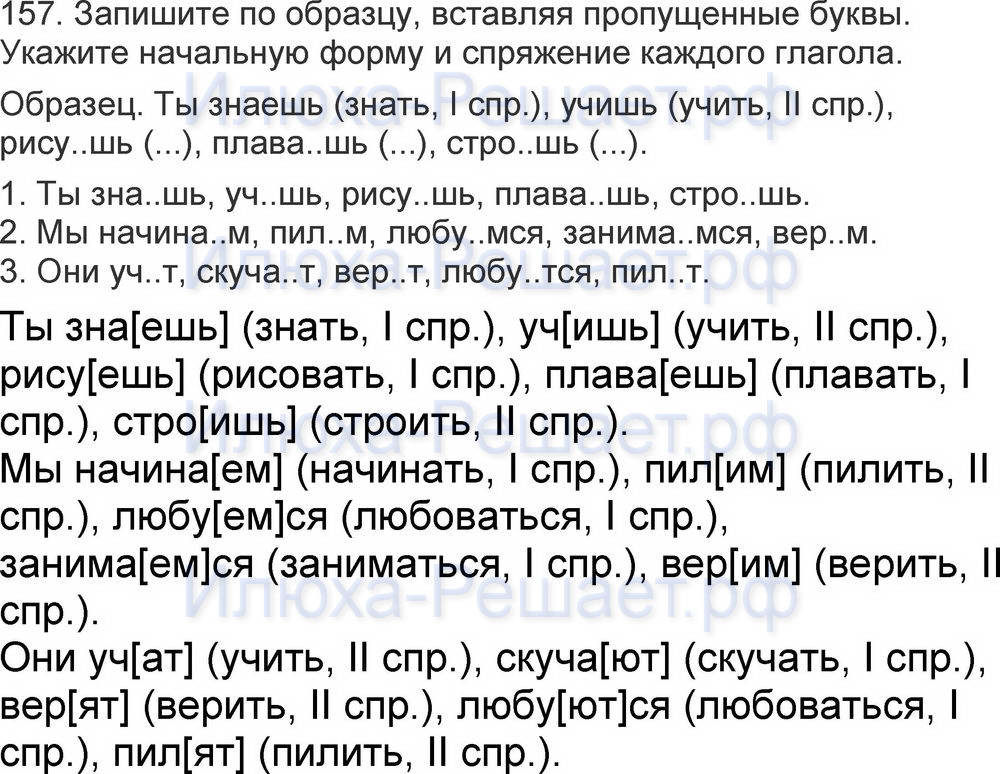 157. Запишите по образцу, вставляя пропущенные буквы. Укажите начальную форму и спряжение каждого глагола.

Образец. Ты знаешь (знать, I спр.), учишь (учить, II спр.), рису..шь (...), плава..шь (...), стро..шь (...).

1. Ты зна..шь, уч..шь, рису..шь, плава..шь, стро..шь.
2. Мы начина..м, пил..м, любу..мся, занима..мся, вер..м.
3. Они уч..т, скуча..т, вер..т, любу..тся, пил..т.

Ты зна[ешь] (знать, I спр.), уч[ишь] (учить, II спр.), рису[ешь] (рисовать, I спр.), плава[ешь] (плавать, I спр.), стро[ишь] (строить, II спр.).
Мы начина[ем] (начинать, I спр.), пил[им] (пилить, II спр.), любу[ем]ся (любоваться, I спр.), занима[ем]ся (заниматься, I спр.), вер[им] (верить, II спр.).
Они уч[ат] (учить, II спр.), скуча[ют] (скучать, I спр.), вер[ят] (верить, II спр.), любу[ют]ся (любоваться, I спр.), пил[ят] (пилить, II спр.).

Илюха-Решает.рф